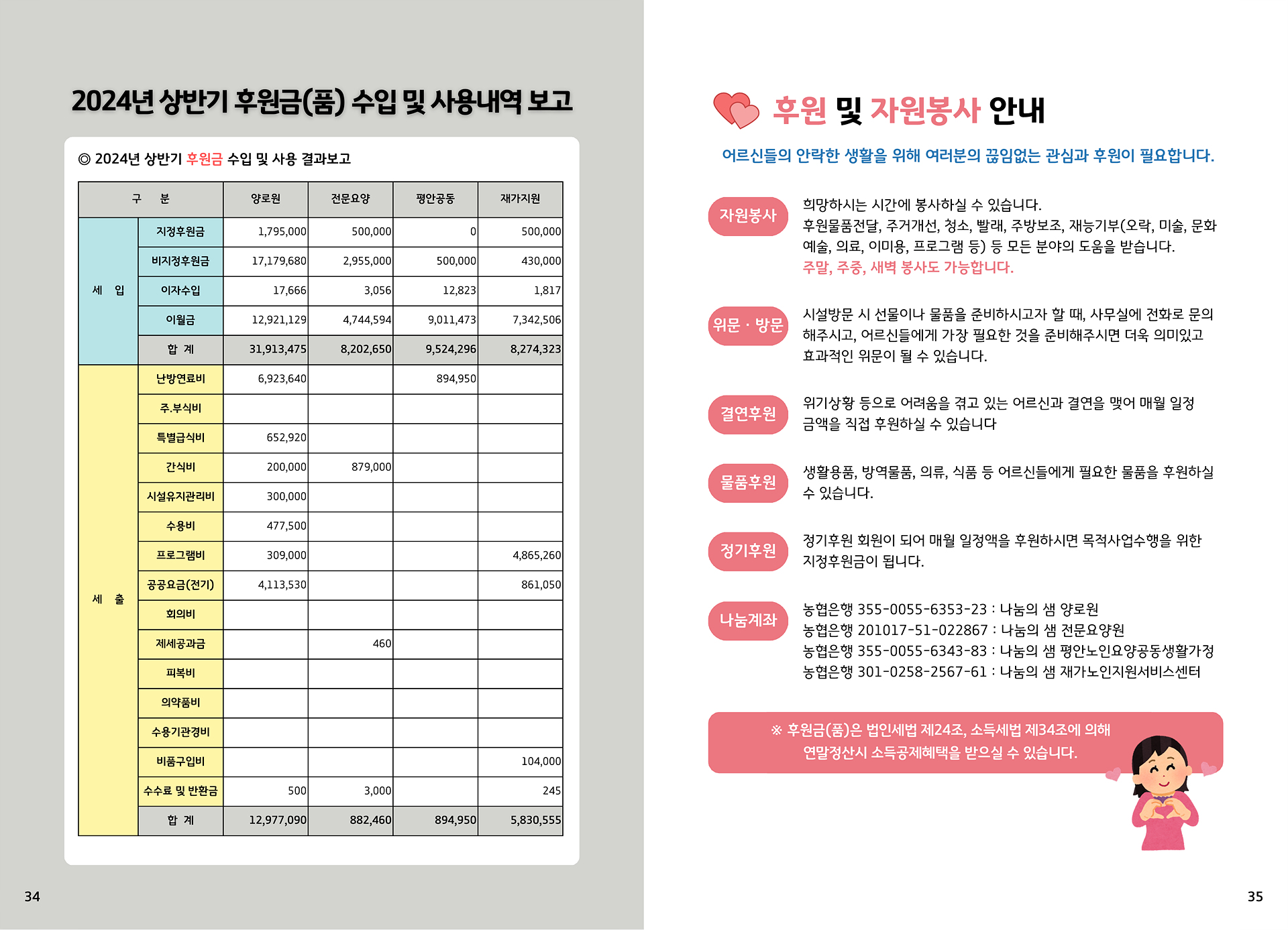 2024년 상반기 후원금(품) 수입 및 사용내역 보고

◎ 2024년 상반기 후원금 수입 및 사용 결과보고

| 구 분 | | 양로원 | 전문요양 | 평안공동 | 재가지원 |
|---|---|---|---|---|---|
| 세 입 | 지정후원금 | 1,795,000 | 500,000 | 0 | 500,000 |
| | 비지정후원금 | 17,179,680 | 2,955,000 | 500,000 | 430,000 |
| | 이자수입 | 17,666 | 3,056 | 12,823 | 1,817 |
| | 이월금 | 12,921,129 | 4,744,594 | 9,011,473 | 7,342,506 |
| | 합 계 | 31,913,475 | 8,202,650 | 9,524,296 | 8,274,323 |
| 세 출 | 난방연료비 | 6,923,640 | | 894,950 | |
| | 주.부식비 | | | | |
| | 특별급식비 | 652,920 | | | |
| | 간식비 | 200,000 | 879,000 | | |
| | 시설유지관리비 | 300,000 | | | |
| | 수용비 | 477,500 | | | |
| | 프로그램비 | 309,000 | | | 4,865,260 |
| | 공공요금(전기) | 4,113,530 | | | 861,050 |
| | 회의비 | | | | |
| | 제세공과금 | | 460 | | |
| | 피복비 | | | | |
| | 의약품비 | | | | |
| | 수용기관경비 | | | | |
| | 비품구입비 | | | | 104,000 |
| | 수수료 및 반환금 | 500 | 3,000 | | 245 |
| | 합 계 | 12,977,090 | 882,460 | 894,950 | 5,830,555 |

34

후원 및 자원봉사 안내

어르신들의 안락한 생활을 위해 여러분의 끊임없는 관심과 후원이 필요합니다.

자원봉사
희망하시는 시간에 봉사하실 수 있습니다.
후원물품전달, 주거개선, 청소, 빨래, 주방보조, 재능기부(오락, 미술, 문화예술, 의료, 이미용, 프로그램 등) 등 모든 분야의 도움을 받습니다.
주말, 주중, 새벽 봉사도 가능합니다.

위문 · 방문
시설방문 시 선물이나 물품을 준비하시고자 할 때, 사무실에 전화로 문의해주시고, 어르신들에게 가장 필요한 것을 준비해주시면 더욱 의미있고 효과적인 위문이 될 수 있습니다.

결연후원
위기상황 등으로 어려움을 겪고 있는 어르신과 결연을 맺어 매월 일정 금액을 직접 후원하실 수 있습니다

물품후원
생활용품, 방역물품, 의류, 식품 등 어르신들에게 필요한 물품을 후원하실 수 있습니다.

정기후원
정기후원 회원이 되어 매월 일정액을 후원하시면 목적사업수행을 위한 지정후원금이 됩니다.

나눔계좌
농협은행 355-0055-6353-23 : 나눔의 샘 양로원
농협은행 201017-51-022867 : 나눔의 샘 전문요양원
농협은행 355-0055-6343-83 : 나눔의 샘 평안노인요양공동생활가정
농협은행 301-0258-2567-61 : 나눔의 샘 재가노인지원서비스센터

※ 후원금(품)은 법인세법 제24조, 소득세법 제34조에 의해 연말정산시 소득공제혜택을 받으실 수 있습니다.

35